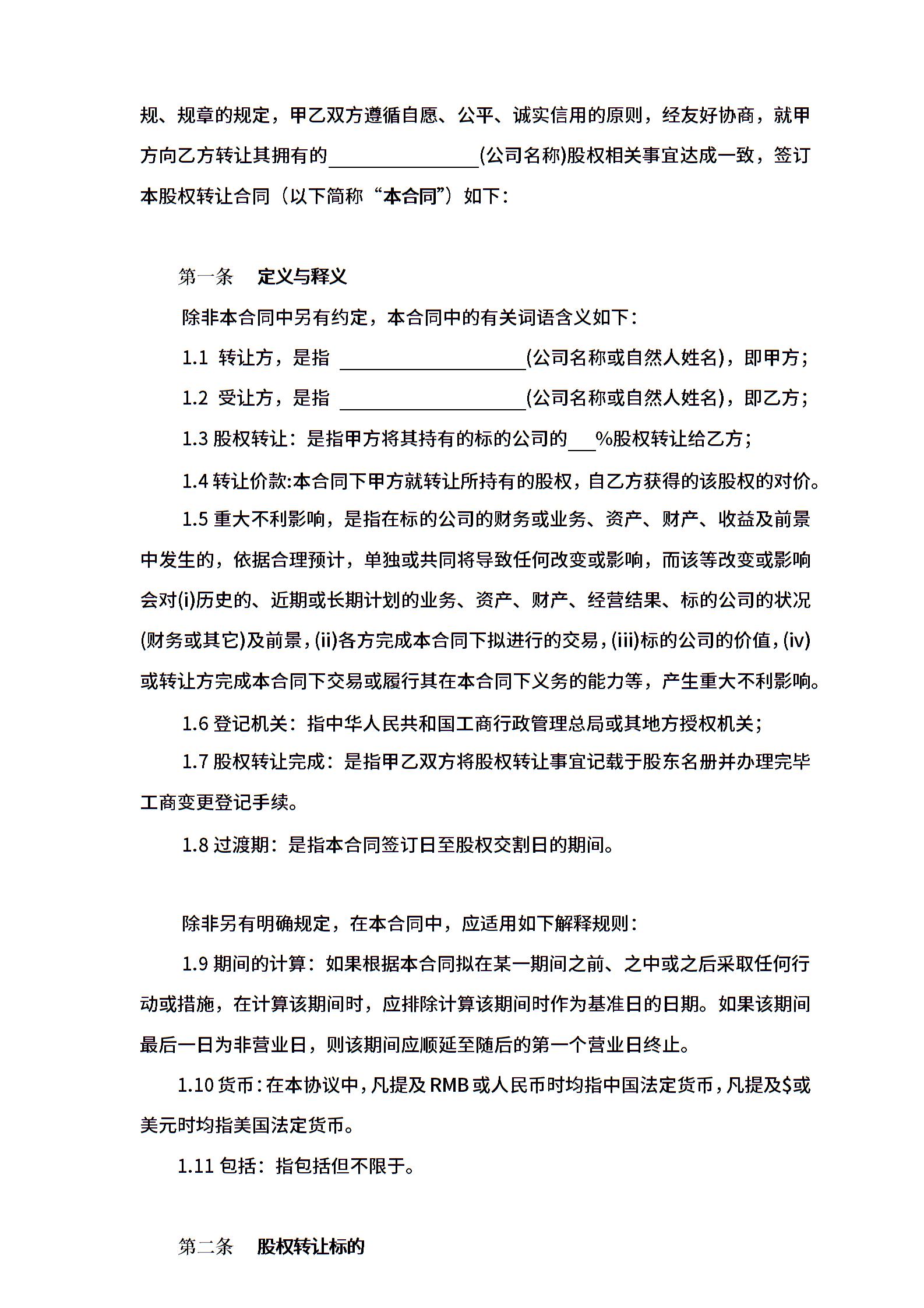 规、规章的规定，甲乙双方遵循自愿、公平、诚实信用的原则，经友好协商，就甲方向乙方转让其拥有的________________(公司名称)股权相关事宜达成一致，签订本股权转让合同（以下简称“本合同”）如下：

第一条　定义与释义

除非本合同中另有约定，本合同中的有关词语含义如下：

1.1 转让方，是指 ____________________(公司名称或自然人姓名)，即甲方；

1.2 受让方，是指 ____________________(公司名称或自然人姓名)，即乙方；

1.3 股权转让：是指甲方将其持有的标的公司的___%股权转让给乙方；

1.4 转让价款:本合同下甲方就转让所持有的股权，自乙方获得的该股权的对价。

1.5 重大不利影响，是指在标的公司的财务或业务、资产、财产、收益及前景中发生的，依据合理预计，单独或共同将导致任何改变或影响，而该等改变或影响会对(i)历史的、近期或长期计划的业务、资产、财产、经营结果、标的公司的状况(财务或其它)及前景，(ii)各方完成本合同下拟进行的交易，(iii)标的公司的价值，(iv)或转让方完成本合同下交易或履行其在本合同下义务的能力等，产生重大不利影响。

1.6 登记机关：指中华人民共和国工商行政管理总局或其地方授权机关；

1.7 股权转让完成：是指甲乙双方将股权转让事宜记载于股东名册并办理完毕工商变更登记手续。

1.8 过渡期：是指本合同签订日至股权交割日的期间。

除非另有明确规定，在本合同中，应适用如下解释规则：

1.9 期间的计算：如果根据本合同拟在某一期间之前、之中或之后采取任何行动或措施，在计算该期间时，应排除计算该期间时作为基准日的日期。如果该期间最后一日为非营业日，则该期间应顺延至随后的第一个营业日终止。

1.10 货币：在本协议中，凡提及 RMB 或人民币时均指中国法定货币，凡提及$或美元时均指美国法定货币。

1.11 包括：指包括但不限于。

第二条　股权转让标的